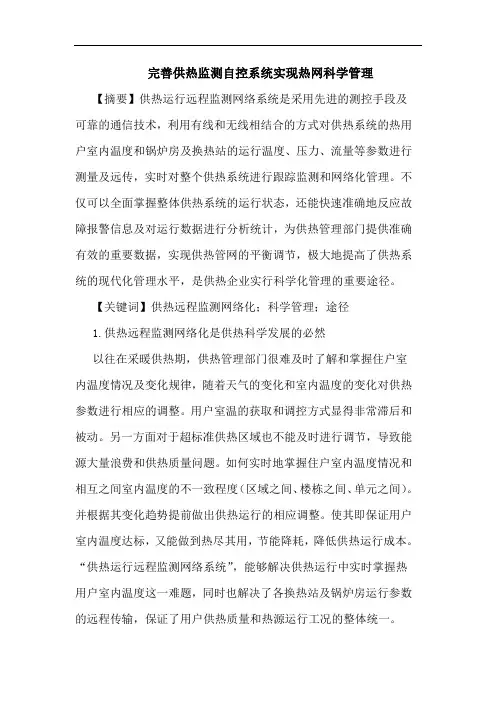 完善供热监测自控系统实现热网科学管理

【摘要】供热运行远程监测网络系统是采用先进的测控手段及可靠的通信技术，利用有线和无线相结合的方式对供热系统的热用户室内温度和锅炉房及换热站的运行温度、压力、流量等参数进行测量及远传，实时对整个供热系统进行跟踪监测和网络化管理。不仅可以全面掌握整体供热系统的运行状态，还能快速准确地反应故障报警信息及对运行数据进行分析统计，为供热管理部门提供准确有效的重要数据，实现供热管网的平衡调节，极大地提高了供热系统的现代化管理水平，是供热企业实行科学化管理的重要途径。

【关键词】供热远程监测网络化；科学管理；途径

1.供热远程监测网络化是供热科学发展的必然

以往在采暖供热期，供热管理部门很难及时了解和掌握住户室内温度情况及变化规律，随着天气的变化和室内温度的变化对供热参数进行相应的调整。用户室温的获取和调控方式显得非常滞后和被动。另一方面对于超标准供热区域也不能及时进行调节，导致能源大量浪费和供热质量问题。如何实时地掌握住户室内温度情况和相互之间室内温度的不一致程度（区域之间、楼栋之间、单元之间）。并根据其变化趋势提前做出供热运行的相应调整。使其即保证用户室内温度达标，又能做到热尽其用，节能降耗，降低供热运行成本。“供热运行远程监测网络系统”，能够解决供热运行中实时掌握热用户室内温度这一难题，同时也解决了各换热站及锅炉房运行参数的远程传输，保证了用户供热质量和热源运行工况的整体统一。